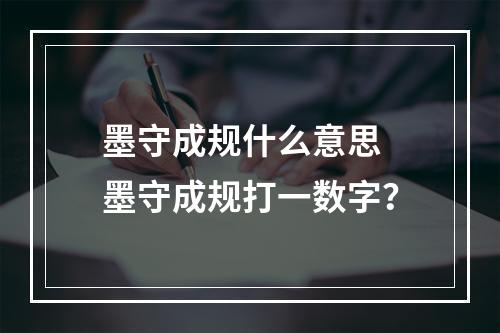 墨守成规什么意思
墨守成规打一数字?